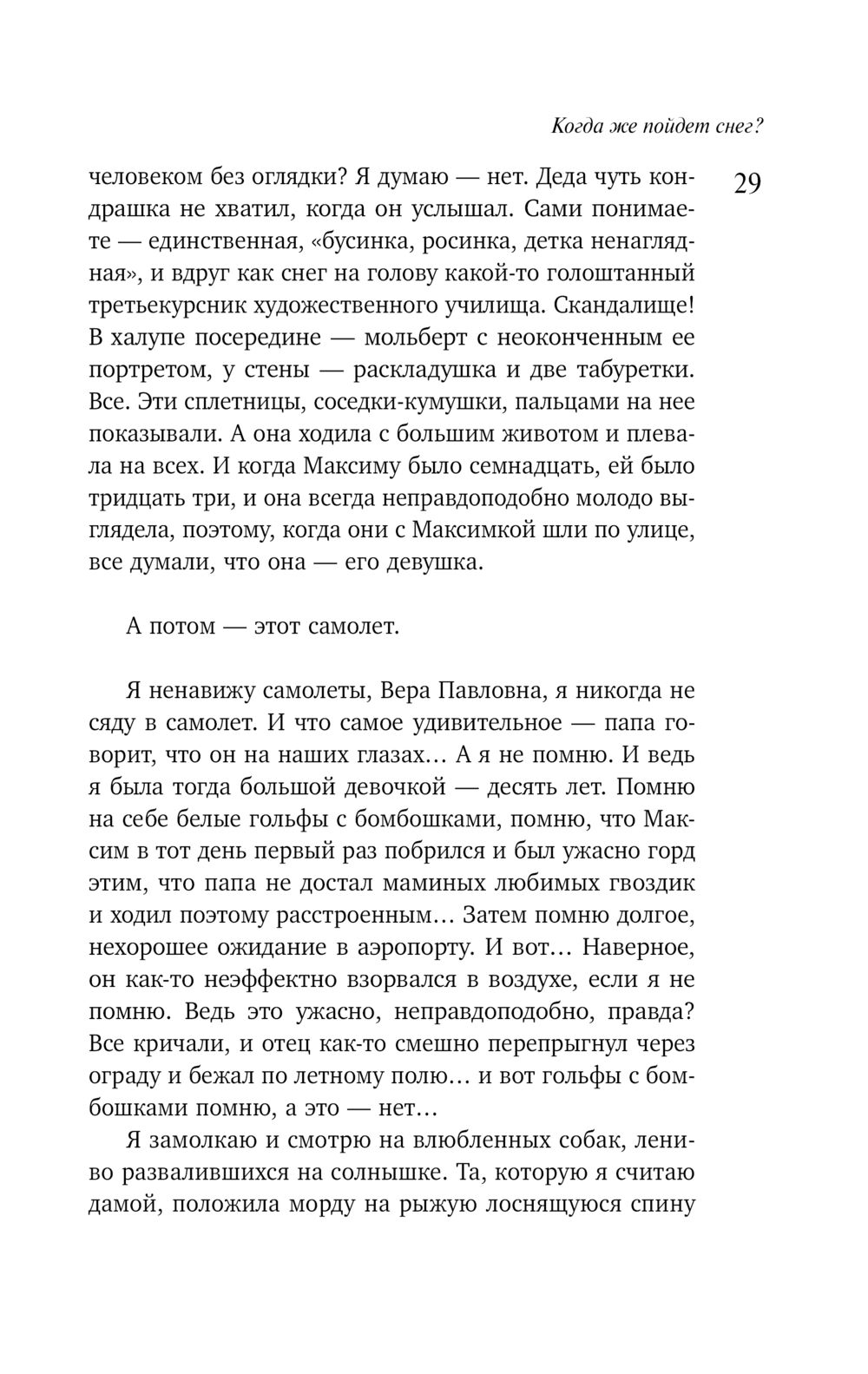 Когда же пойдет снег?

29

человеком без оглядки? Я думаю — нет. Деда чуть кондрашка не хватил, когда он услышал. Сами понимаете — единственная, «бусинка, росинка, детка ненаглядная», и вдруг как снег на голову какой-то голоштанный третьекурсник художественного училища. Скандалище! В халупе посередине — мольберт с неоконченным ее портретом, у стены — раскладушка и две табуретки. Все. Эти сплетницы, соседки-кумушки, пальцами на нее показывали. А она ходила с большим животом и плевала на всех. И когда Максиму было семнадцать, ей было тридцать три, и она всегда неправдоподобно молодо выглядела, поэтому, когда они с Максимкой шли по улице, все думали, что она — его девушка.

А потом — этот самолет.

Я ненавижу самолеты, Вера Павловна, я никогда не сяду в самолет. И что самое удивительное — папа говорит, что он на наших глазах… А я не помню. И ведь я была тогда большой девочкой — десять лет. Помню на себе белые гольфы с бомбошками, помню, что Максим в тот день первый раз побрился и был ужасно горд этим, что папа не достал маминых любимых гвоздик и ходил поэтому расстроенным… Затем помню долгое, нехорошее ожидание в аэропорту. И вот… Наверное, он как-то неэффектно взорвался в воздухе, если я не помню. Ведь это ужасно, неправдоподобно, правда? Все кричали, и отец как-то смешно перепрыгнул через ограду и бежал по летному полю… и вот гольфы с бомбошками помню, а это — нет…

Я замолкаю и смотрю на влюбленных собак, лениво развалившихся на солнышке. Та, которую я считаю дамой, положила морду на рыжую лоснящуюся спину